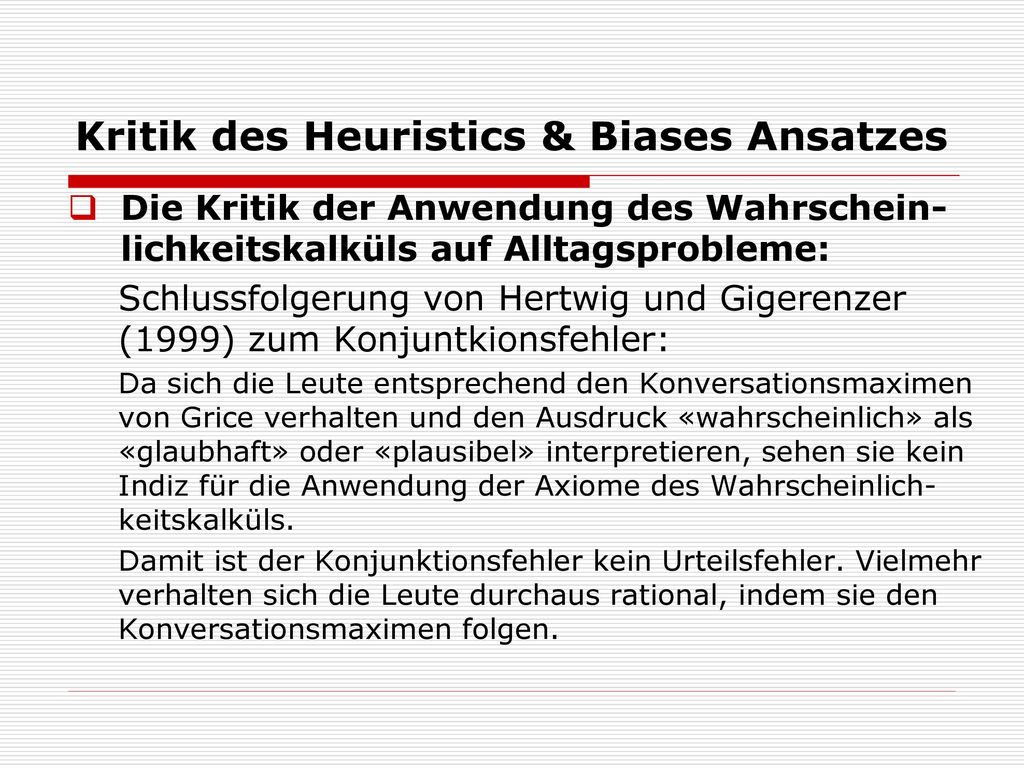 Kritik des Heuristics & Biases Ansatzes

Die Kritik der Anwendung des Wahrscheinlichkeitskalküls auf Alltagsprobleme:

Schlussfolgerung von Hertwig und Gigerenzer (1999) zum Konjuntkionsfehler:

Da sich die Leute entsprechend den Konversationsmaximen von Grice verhalten und den Ausdruck «wahrscheinlich» als «glaubhaft» oder «plausibel» interpretieren, sehen sie kein Indiz für die Anwendung der Axiome des Wahrscheinlichkeitskalküls.

Damit ist der Konjunktionsfehler kein Urteilsfehler. Vielmehr verhalten sich die Leute durchaus rational, indem sie den Konversationsmaximen folgen.